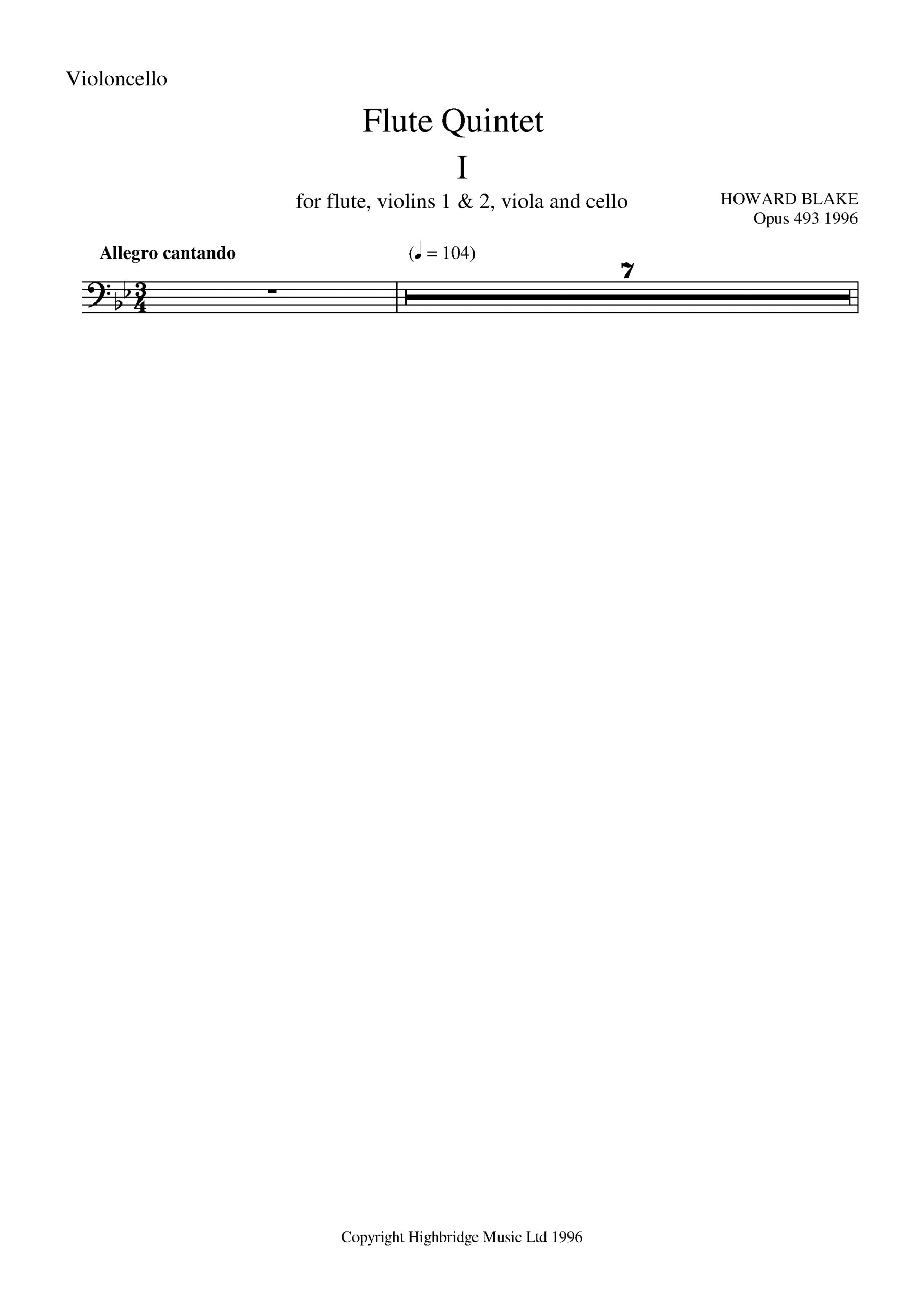 Violoncello

Flute Quintet

I

for flute, violins 1 & 2, viola and cello

HOWARD BLAKE
Opus 493 1996

Allegro cantando

(♩ = 104)

7

Copyright Highbridge Music Ltd 1996